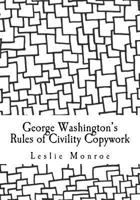 George Washington's Rules of Civility Copywork

Leslie Monroe